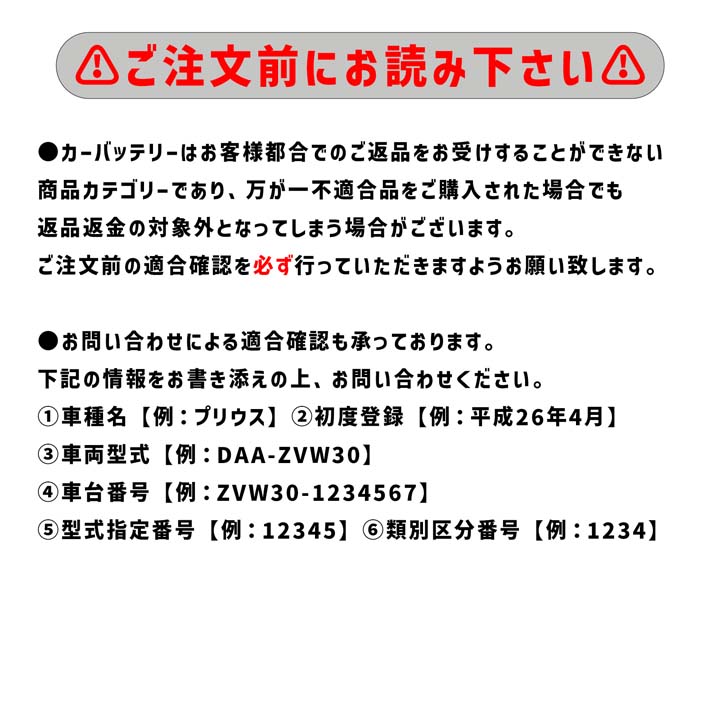 ⚠ご注文前にお読み下さい⚠

●カーバッテリーはお客様都合でのご返品をお受けすることができない商品カテゴリーであり、万が一不適合品をご購入された場合でも返品返金の対象外となってしまう場合がございます。
ご注文前の適合確認を必ず行っていただきますようお願い致します。

●お問い合わせによる適合確認も承っております。
下記の情報をお書き添えの上、お問い合わせください。
①車種名【例：プリウス】②初度登録【例：平成26年4月】
③車両型式【例：DAA-ZVW30】
④車台番号【例：ZVW30-1234567】
⑤型式指定番号【例：12345】⑥類別区分番号【例：1234】